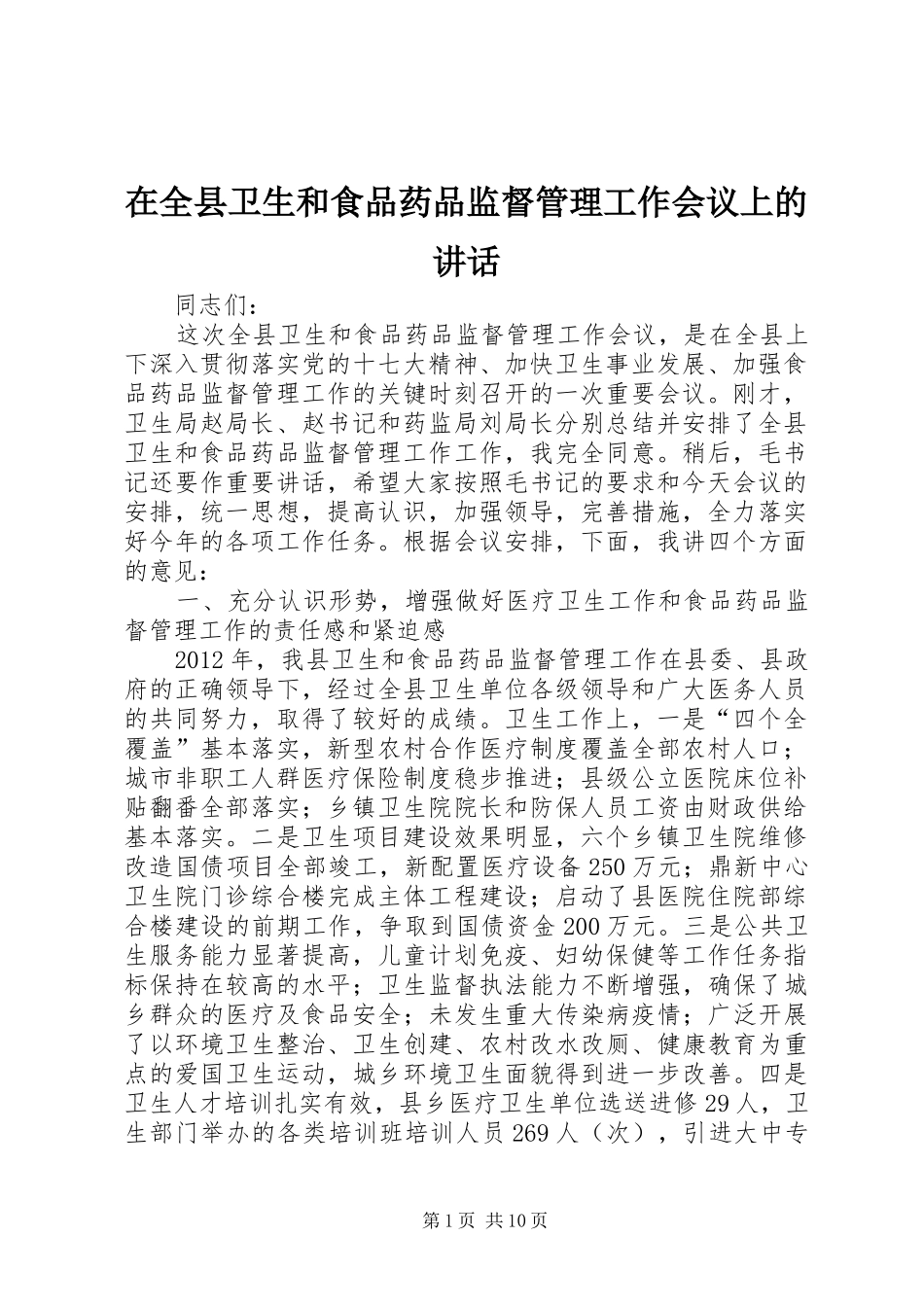 在全县卫生和食品药品监督管理工作会议上的讲话

同志们：

这次全县卫生和食品药品监督管理工作会议，是在全县上下深入贯彻落实党的十七大精神、加快卫生事业发展、加强食品药品监督管理工作的关键时刻召开的一次重要会议。刚才，卫生局赵局长、赵书记和药监局刘局长分别总结并安排了全县卫生和食品药品监督管理工作工作，我完全同意。稍后，毛书记还要作重要讲话，希望大家按照毛书记的要求和今天会议的安排，统一思想，提高认识，加强领导，完善措施，全力落实好今年的各项工作任务。根据会议安排，下面，我讲四个方面的意见：

一、充分认识形势，增强做好医疗卫生工作和食品药品监督管理工作的责任感和紧迫感

2012年，我县卫生和食品药品监督管理工作在县委、县政府的正确领导下，经过全县卫生单位各级领导和广大医务人员的共同努力，取得了较好的成绩。卫生工作上，一是“四个全覆盖”基本落实，新型农村合作医疗制度覆盖全部农村人口；城市非职工人群医疗保险制度稳步推进；县级公立医院床位补贴翻番全部落实；乡镇卫生院院长和防保人员工资由财政供给基本落实。二是卫生项目建设效果明显，六个乡镇卫生院维修改造国债项目全部竣工，新配置医疗设备250万元；鼎新中心卫生院门诊综合楼完成主体工程建设；启动了县医院住院部综合楼建设的前期工作，争取到国债资金200万元。三是公共卫生服务能力显著提高，儿童计划免疫、妇幼保健等工作任务指标保持在较高的水平；卫生监督执法能力不断增强，确保了城乡群众的医疗及食品安全；未发生重大传染病疫情；广泛开展了以环境卫生整治、卫生创建、农村改水改厕、健康教育为重点的爱国卫生运动，城乡环境卫生面貌得到进一步改善。四是卫生人才培训扎实有效，县乡医疗卫生单位选送进修29人，卫生部门举办的各类培训班培训人员269人（次），引进大中专

第1页 共10页